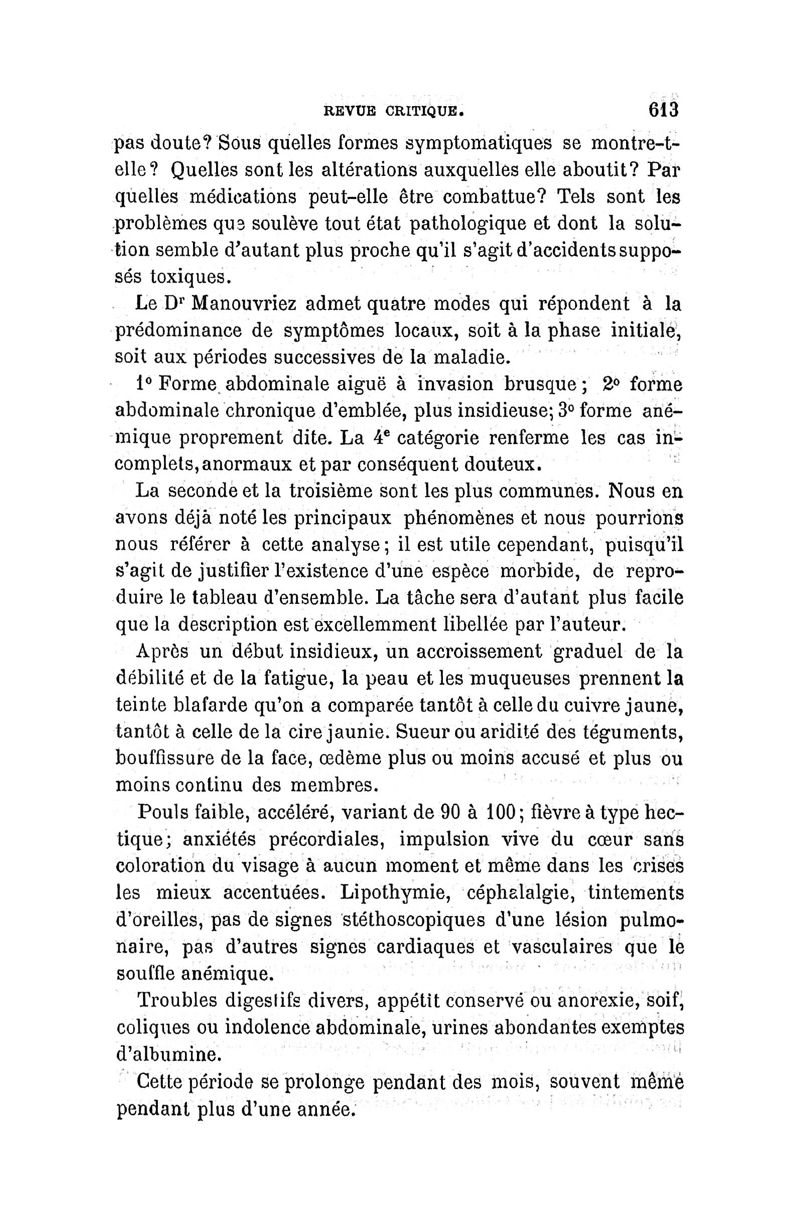 REVUE CRITIQUE. 613

pas doute? Sous quelles formes symptomatiques se montre-t-elle? Quelles sont les altérations auxquelles elle aboutit? Par quelles médications peut-elle être combattue? Tels sont les problèmes que soulève tout état pathologique et dont la solution semble d'autant plus proche qu'il s'agit d'accidents supposés toxiques.

Le Dr Manouvriez admet quatre modes qui répondent à la prédominance de symptômes locaux, soit à la phase initiale, soit aux périodes successives de la maladie.

1° Forme abdominale aiguë à invasion brusque; 2° forme abdominale chronique d'emblée, plus insidieuse; 3° forme anémique proprement dite. La 4e catégorie renferme les cas incomplets, anormaux et par conséquent douteux.

La seconde et la troisième sont les plus communes. Nous en avons déjà noté les principaux phénomènes et nous pourrions nous référer à cette analyse; il est utile cependant, puisqu'il s'agit de justifier l'existence d'une espèce morbide, de reproduire le tableau d'ensemble. La tâche sera d'autant plus facile que la description est excellemment libellée par l'auteur.

Après un début insidieux, un accroissement graduel de la débilité et de la fatigue, la peau et les muqueuses prennent la teinte blafarde qu'on a comparée tantôt à celle du cuivre jaune, tantôt à celle de la cire jaunie. Sueur ou aridité des téguments, bouffissure de la face, œdème plus ou moins accusé et plus ou moins continu des membres.

Pouls faible, accéléré, variant de 90 à 100; fièvre à type hectique; anxiétés précordiales, impulsion vive du cœur sans coloration du visage à aucun moment et même dans les crises les mieux accentuées. Lipothymie, céphalalgie, tintements d'oreilles, pas de signes stéthoscopiques d'une lésion pulmonaire, pas d'autres signes cardiaques et vasculaires que le souffle anémique.

Troubles digestifs divers, appétit conservé ou anorexie, soif, coliques ou indolence abdominale, urines abondantes exemptes d'albumine.

Cette période se prolonge pendant des mois, souvent même pendant plus d'une année.